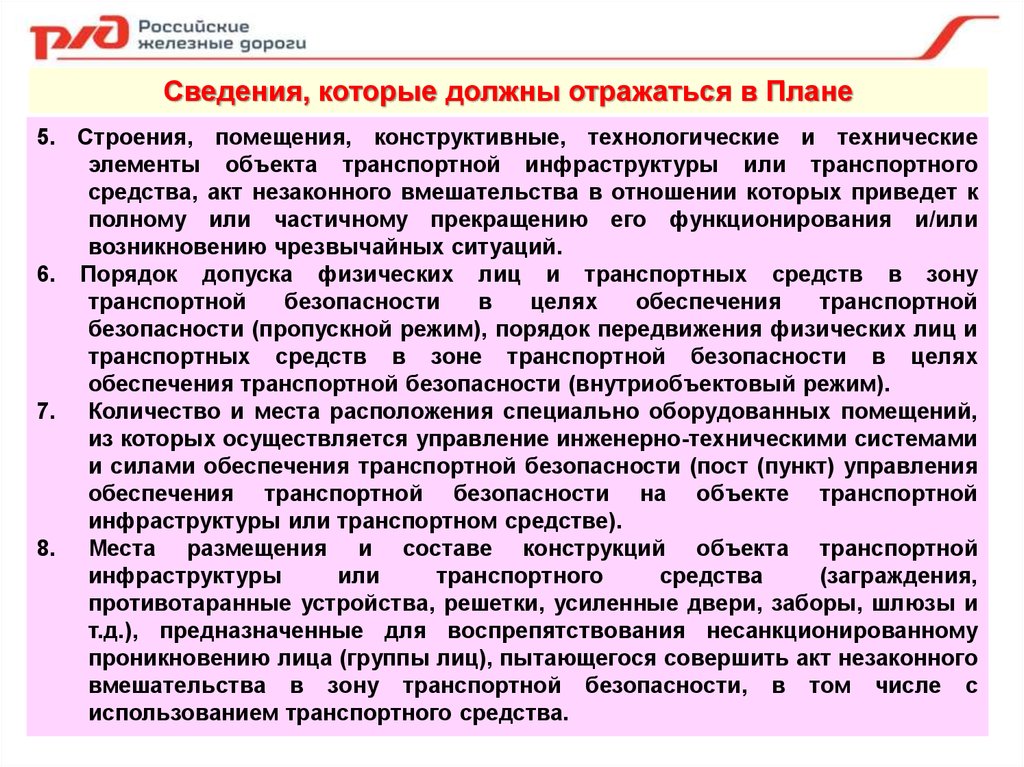 РЖД Российские железные дороги

Сведения, которые должны отражаться в Плане

5. Строения, помещения, конструктивные, технологические и технические элементы объекта транспортной инфраструктуры или транспортного средства, акт незаконного вмешательства в отношении которых приведет к полному или частичному прекращению его функционирования и/или возникновению чрезвычайных ситуаций.

6. Порядок допуска физических лиц и транспортных средств в зону транспортной безопасности в целях обеспечения транспортной безопасности (пропускной режим), порядок передвижения физических лиц и транспортных средств в зоне транспортной безопасности в целях обеспечения транспортной безопасности (внутриобъектовый режим).

7. Количество и места расположения специально оборудованных помещений, из которых осуществляется управление инженерно-техническими системами и силами обеспечения транспортной безопасности (пост (пункт) управления обеспечения транспортной безопасности на объекте транспортной инфраструктуры или транспортном средстве).

8. Места размещения и составе конструкций объекта транспортной инфраструктуры или транспортного средства (заграждения, противотаранные устройства, решетки, усиленные двери, заборы, шлюзы и т.д.), предназначенные для воспрепятствования несанкционированному проникновению лица (группы лиц), пытающегося совершить акт незаконного вмешательства в зону транспортной безопасности, в том числе с использованием транспортного средства.